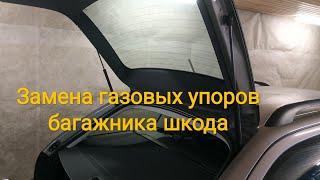 Замена газовых упоров багажника шкода